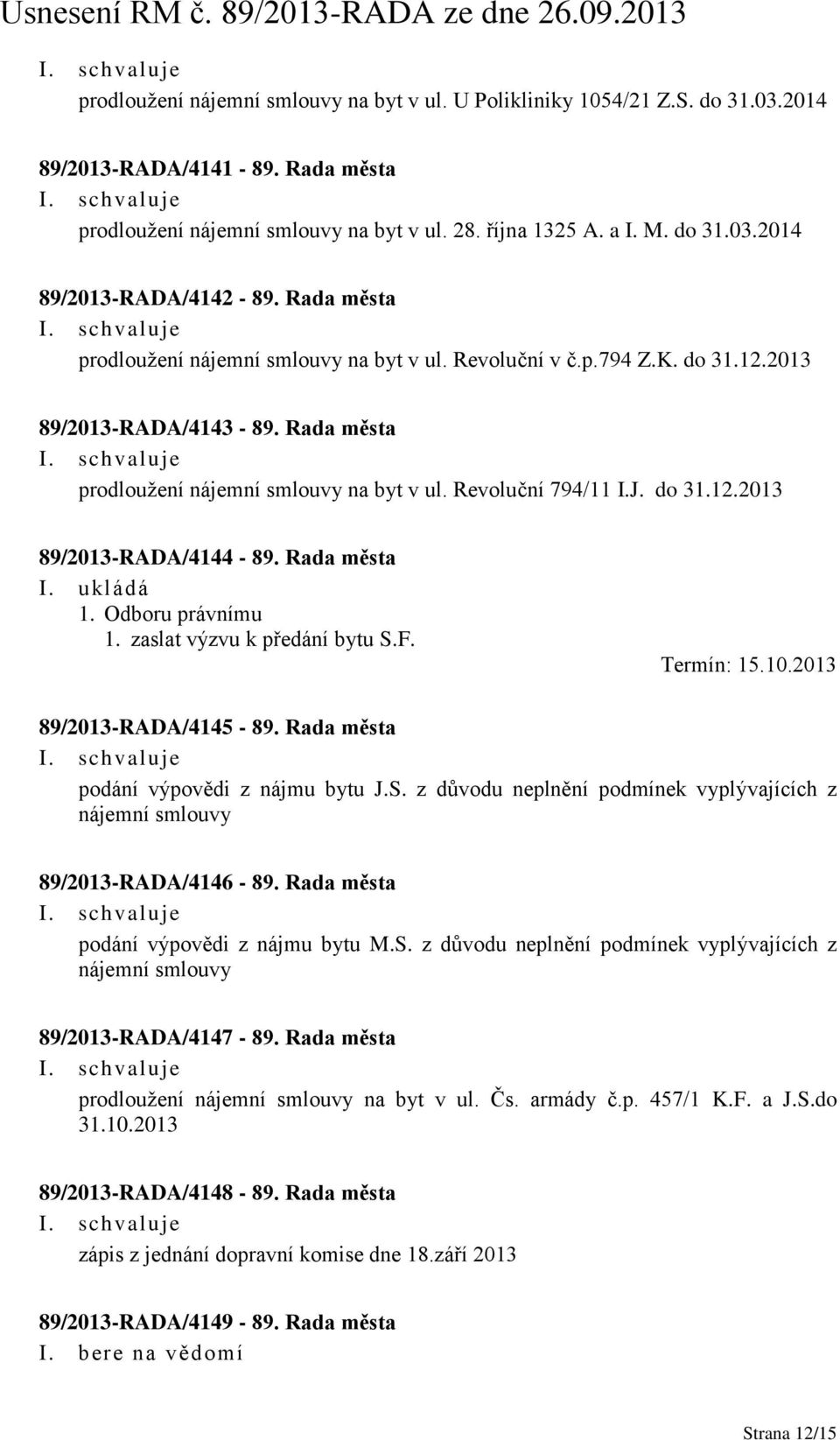 Usnesení RM č. 89/2013-RADA ze dne 26.09.2013

I. schvaluje
prodloužení nájemní smlouvy na byt v ul. U Polikliniky 1054/21 Z.S. do 31.03.2014

89/2013-RADA/4141 - 89. Rada města
I. schvaluje
prodloužení nájemní smlouvy na byt v ul. 28. října 1325 A. a I. M. do 31.03.2014

89/2013-RADA/4142 - 89. Rada města
I. schvaluje
prodloužení nájemní smlouvy na byt v ul. Revoluční v č.p.794 Z.K. do 31.12.2013

89/2013-RADA/4143 - 89. Rada města
I. schvaluje
prodloužení nájemní smlouvy na byt v ul. Revoluční 794/11 I.J. do 31.12.2013

89/2013-RADA/4144 - 89. Rada města
I. ukládá
1. Odboru právnímu
1. zaslat výzvu k předání bytu S.F.
Termín: 15.10.2013

89/2013-RADA/4145 - 89. Rada města
I. schvaluje
podání výpovědi z nájmu bytu J.S. z důvodu neplnění podmínek vyplývajících z nájemní smlouvy

89/2013-RADA/4146 - 89. Rada města
I. schvaluje
podání výpovědi z nájmu bytu M.S. z důvodu neplnění podmínek vyplývajících z nájemní smlouvy

89/2013-RADA/4147 - 89. Rada města
I. schvaluje
prodloužení nájemní smlouvy na byt v ul. Čs. armády č.p. 457/1 K.F. a J.S.do 31.10.2013

89/2013-RADA/4148 - 89. Rada města
I. schvaluje
zápis z jednání dopravní komise dne 18.září 2013

89/2013-RADA/4149 - 89. Rada města
I. bere na vědomí

Strana 12/15